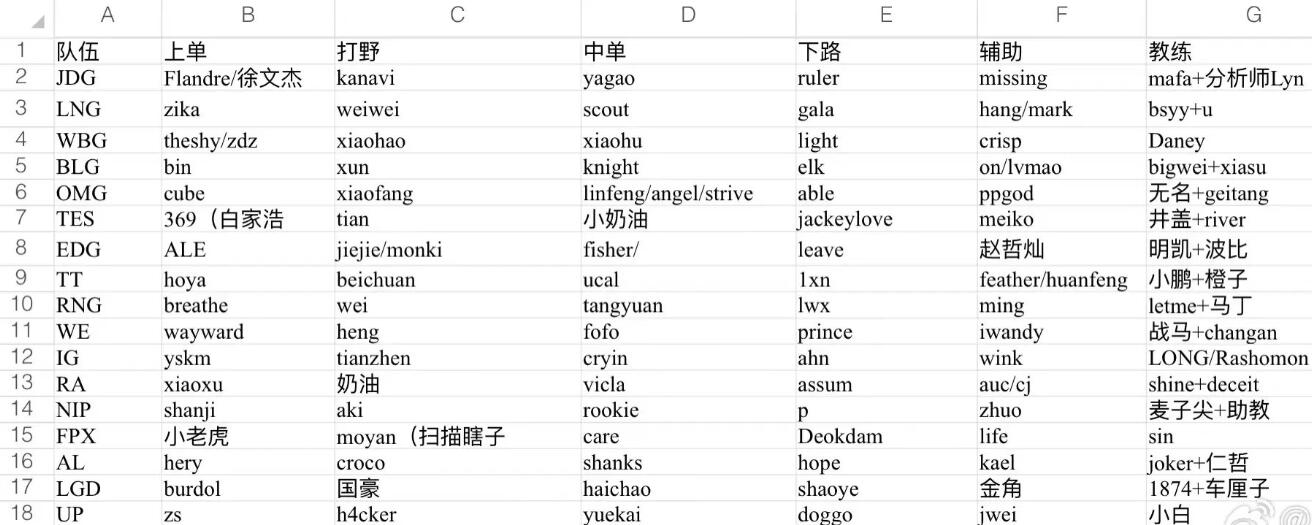 | | A | B | C | D | E | F | G |
|---|---|---|---|---|---|---|---|
| 1 | 队伍 | 上单 | 打野 | 中单 | 下路 | 辅助 | 教练 |
| 2 | JDG | Flandre/徐文杰 | kanavi | yagao | ruler | missing | mafa+分析师Lyn |
| 3 | LNG | zika | weiwei | scout | gala | hang/mark | bsyy+u |
| 4 | WBG | theshy/zdz | xiaohao | xiaohu | light | crisp | Daney |
| 5 | BLG | bin | xun | knight | elk | on/lvmao | bigwei+xiasu |
| 6 | OMG | cube | xiaofang | linfeng/angel/strive | able | ppgod | 无名+geitang |
| 7 | TES | 369（白家浩 | tian | 小奶油 | jackeylove | meiko | 井盖+river |
| 8 | EDG | ALE | jiejie/monki | fisher/ | leave | 赵哲灿 | 明凯+波比 |
| 9 | TT | hoya | beichuan | ucal | 1xn | feather/huanfeng | 小鹏+橙子 |
| 10 | RNG | breathe | wei | tangyuan | lwx | ming | letme+马丁 |
| 11 | WE | wayward | heng | fofo | prince | iwandy | 战马+changan |
| 12 | IG | yskm | tianzhen | cryin | ahn | wink | LONG/Rashomon |
| 13 | RA | xiaoxu | 奶油 | vicla | assum | auc/cj | shine+deceit |
| 14 | NIP | shanji | aki | rookie | p | zhuo | 麦子尖+助教 |
| 15 | FPX | 小老虎 | moyan（扫描瞎子 | care | Deokdam | life | sin |
| 16 | AL | hery | croco | shanks | hope | kael | joker+仁哲 |
| 17 | LGD | burdol | 国豪 | haichao | shaoye | 金角 | 1874+车厘子 |
| 18 | UP | zs | h4cker | yuekai | doggo | jwei | 小白 |